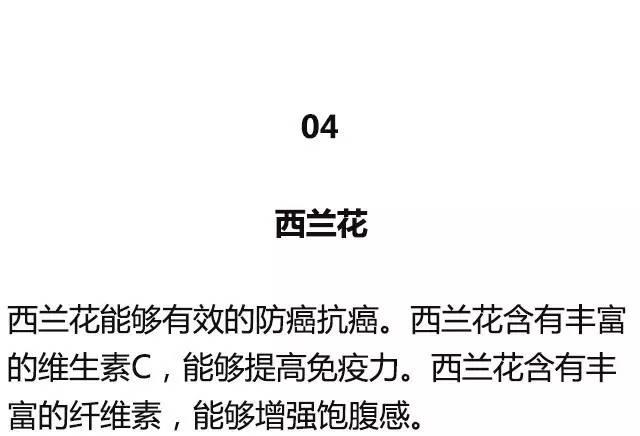 04

西兰花

西兰花能够有效的防癌抗癌。西兰花含有丰富的维生素C，能够提高免疫力。西兰花含有丰富的纤维素，能够增强饱腹感。